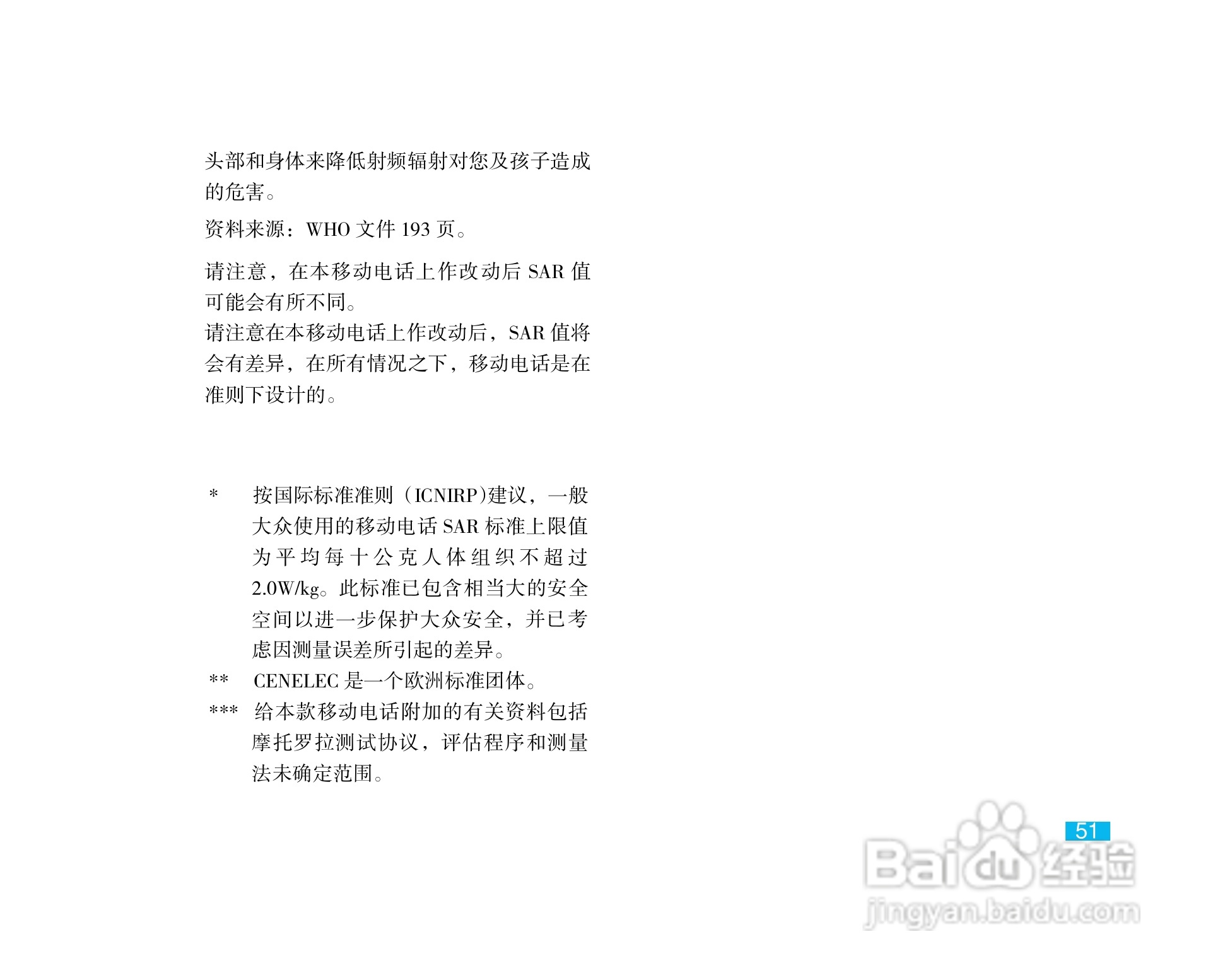 头部和身体来降低射频辐射对您及孩子造成的危害。

资料来源：WHO文件193页。

请注意，在本移动电话上作改动后SAR值可能会有所不同。
请注意在本移动电话上作改动后，SAR值将会有差异，在所有情况之下，移动电话是在准则下设计的。

* 按国际标准准则（ICNIRP)建议，一般大众使用的移动电话SAR标准上限值为平均每十公克人体组织不超过2.0W/kg。此标准已包含相当大的安全空间以进一步保护大众安全，并已考虑因测量误差所引起的差异。
** CENELEC是一个欧洲标准团体。
*** 给本款移动电话附加的有关资料包括摩托罗拉测试协议，评估程序和测量法未确定范围。

51

Baidu经验
jingyan.baidu.com